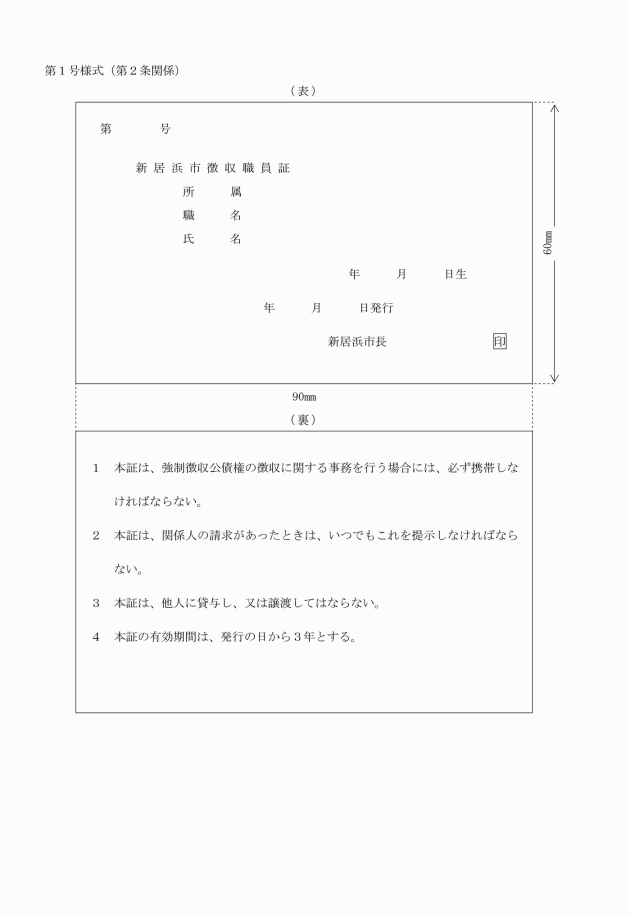 第１号様式（第２条関係）

（表）

第　　　号

新居浜市徴収職員証
所　　属
職　　名
氏　　名

年　　月　　日生

年　　月　　日発行

新居浜市長　　　　　　印

60㎜

90㎜

（裏）

１　本証は、強制徴収公債権の徴収に関する事務を行う場合には、必ず携帯しなければならない。

２　本証は、関係人の請求があったときは、いつでもこれを提示しなければならない。

３　本証は、他人に貸与し、又は譲渡してはならない。

４　本証の有効期間は、発行の日から３年とする。